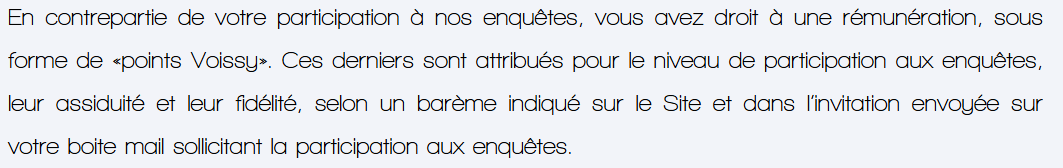 En contrepartie de votre participation à nos enquêtes, vous avez droit à une rémunération, sous forme de «points Voissy». Ces derniers sont attribués pour le niveau de participation aux enquêtes, leur assiduité et leur fidélité, selon un barème indiqué sur le Site et dans l'invitation envoyée sur votre boite mail sollicitant la participation aux enquêtes.